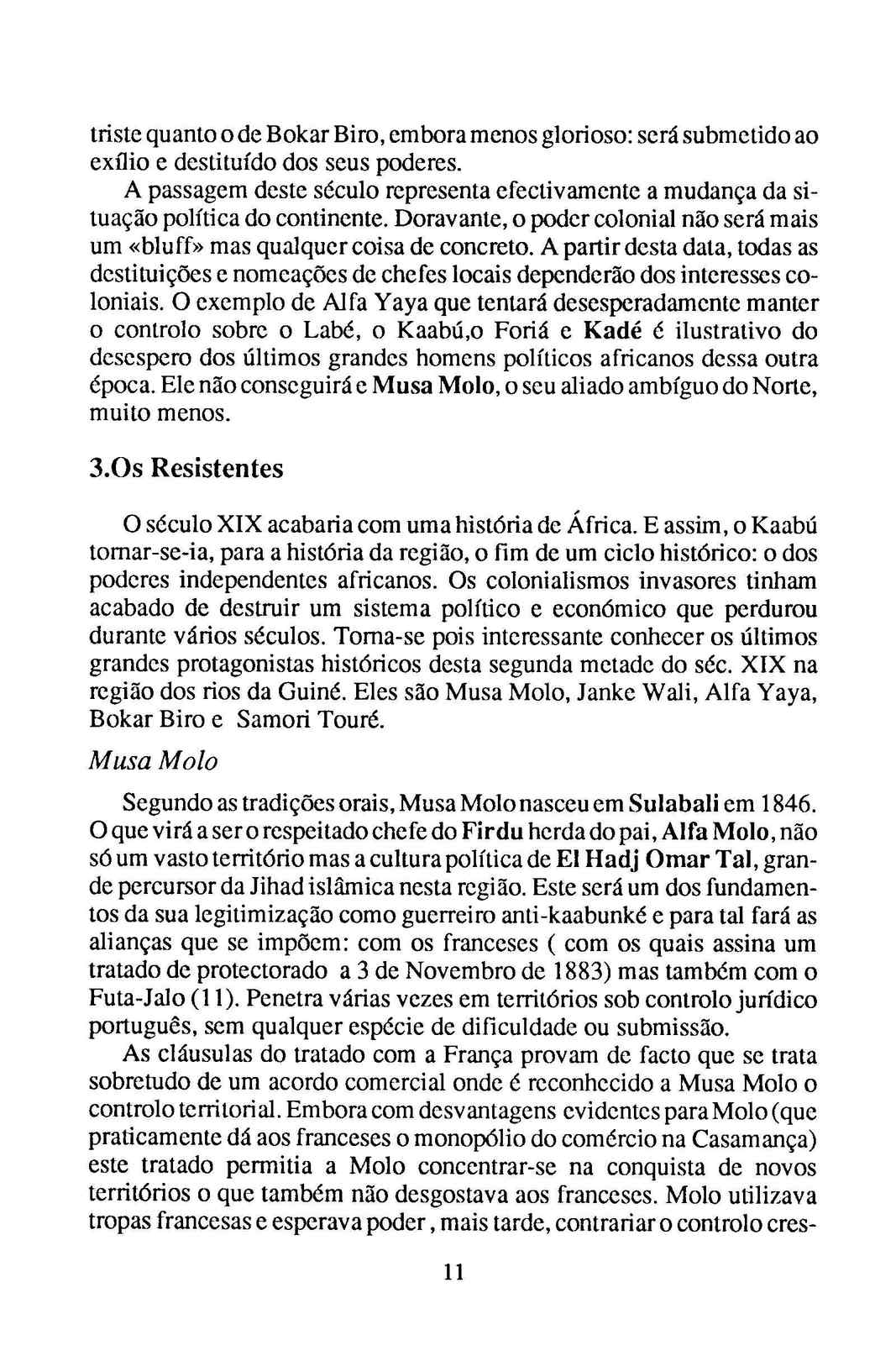 triste quanto o de Bokar Biro, embora menos glorioso: será submetido ao exílio e destituído dos seus poderes.

A passagem deste século representa efectivamente a mudança da situação política do continente. Doravante, o poder colonial não será mais um «bluff» mas qualquer coisa de concreto. A partir desta data, todas as destituições e nomeações de chefes locais dependerão dos interesses coloniais. O exemplo de Alfa Yaya que tentará desesperadamente manter o controlo sobre o Labé, o Kaabú,o Foriá e Kadé é ilustrativo do desespero dos últimos grandes homens políticos africanos dessa outra época. Ele não conseguirá e Musa Molo, o seu aliado ambíguo do Norte, muito menos.

3.Os Resistentes

O século XIX acabaria com uma história de África. E assim, o Kaabú tornar-se-ia, para a história da região, o fim de um ciclo histórico: o dos poderes independentes africanos. Os colonialismos invasores tinham acabado de destruir um sistema político e económico que perdurou durante vários séculos. Torna-se pois interessante conhecer os últimos grandes protagonistas históricos desta segunda metade do séc. XIX na região dos rios da Guiné. Eles são Musa Molo, Janke Wali, Alfa Yaya, Bokar Biro e Samori Touré.

Musa Molo

Segundo as tradições orais, Musa Molo nasceu em Sulabali em 1846. O que virá a ser o respeitado chefe do Firdu herda do pai, Alfa Molo, não só um vasto território mas a cultura política de El Hadj Omar Tal, grande percursor da Jihad islâmica nesta região. Este será um dos fundamentos da sua legitimização como guerreiro anti-kaabunké e para tal fará as alianças que se impõem: com os franceses ( com os quais assina um tratado de protectorado a 3 de Novembro de 1883) mas também com o Futa-Jalo (11). Penetra várias vezes em territórios sob controlo jurídico português, sem qualquer espécie de dificuldade ou submissão.

As cláusulas do tratado com a França provam de facto que se trata sobretudo de um acordo comercial onde é reconhecido a Musa Molo o controlo territorial. Embora com desvantagens evidentes para Molo (que praticamente dá aos franceses o monopólio do comércio na Casamança) este tratado permitia a Molo concentrar-se na conquista de novos territórios o que também não desgostava aos franceses. Molo utilizava tropas francesas e esperava poder, mais tarde, contrariar o controlo cres-

11